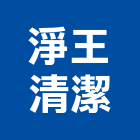 淨王
清潔